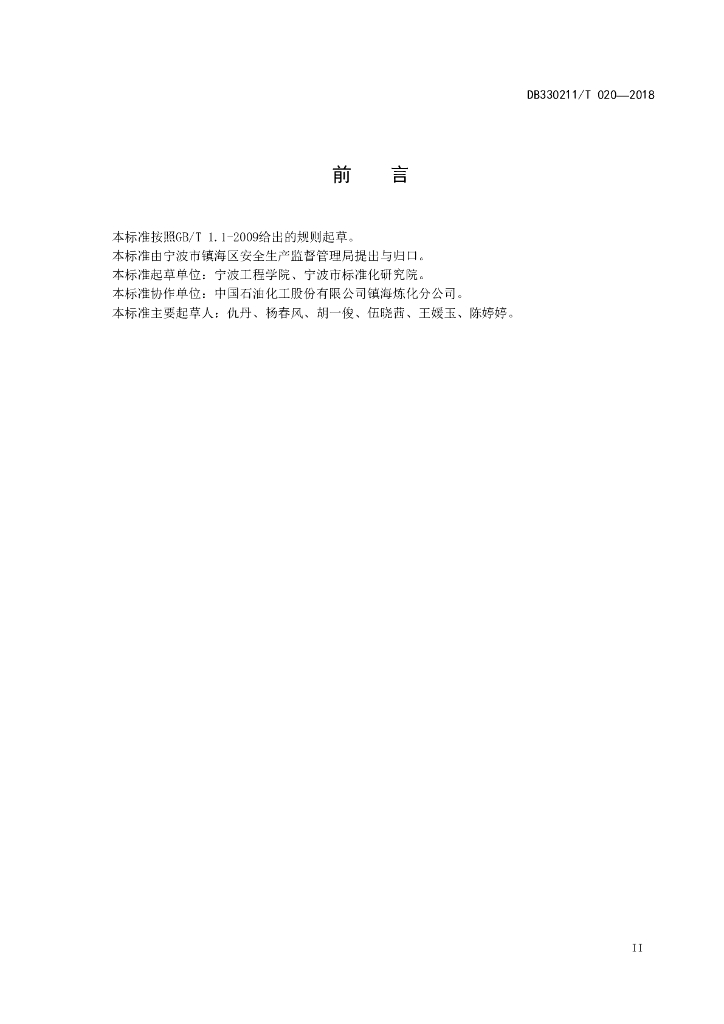 DB330211/T 020—2018

前 言

本标准按照GB/T 1.1-2009给出的规则起草。

本标准由宁波市镇海区安全生产监督管理局提出与归口。

本标准起草单位：宁波工程学院、宁波市标准化研究院。

本标准协作单位：中国石油化工股份有限公司镇海炼化分公司。

本标准主要起草人：仇丹、杨春风、胡一俊、伍晓茜、王媛玉、陈婷婷。

II